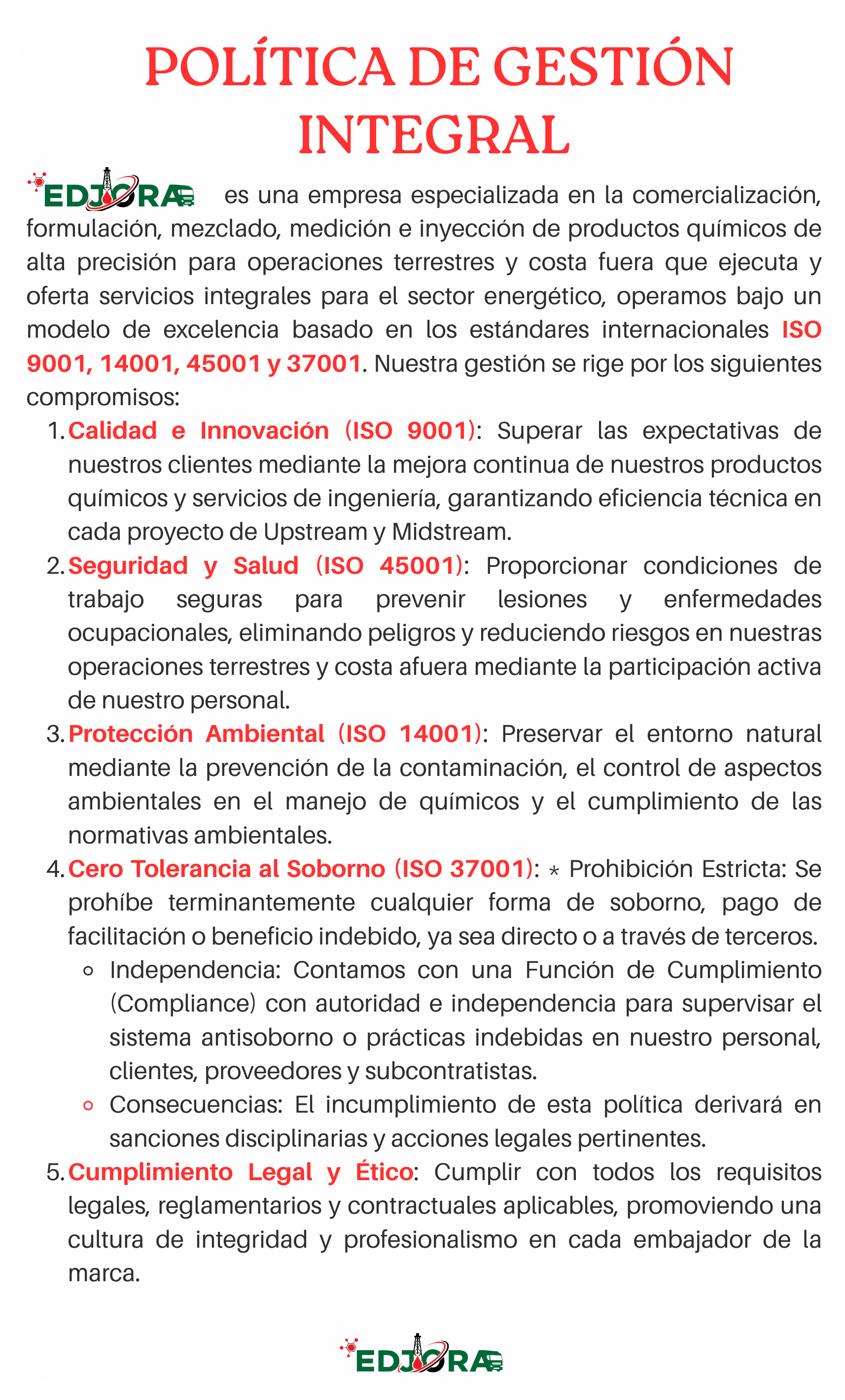 POLÍTICA DE GESTIÓN INTEGRAL

EDJORA es una empresa especializada en la comercialización, formulación, mezclado, medición e inyección de productos químicos de alta precisión para operaciones terrestres y costa fuera que ejecuta y oferta servicios integrales para el sector energético, operamos bajo un modelo de excelencia basado en los estándares internacionales ISO 9001, 14001, 45001 y 37001. Nuestra gestión se rige por los siguientes compromisos:

1. Calidad e Innovación (ISO 9001): Superar las expectativas de nuestros clientes mediante la mejora continua de nuestros productos químicos y servicios de ingeniería, garantizando eficiencia técnica en cada proyecto de Upstream y Midstream.
2. Seguridad y Salud (ISO 45001): Proporcionar condiciones de trabajo seguras para prevenir lesiones y enfermedades ocupacionales, eliminando peligros y reduciendo riesgos en nuestras operaciones terrestres y costa afuera mediante la participación activa de nuestro personal.
3. Protección Ambiental (ISO 14001): Preservar el entorno natural mediante la prevención de la contaminación, el control de aspectos ambientales en el manejo de químicos y el cumplimiento de las normativas ambientales.
4. Cero Tolerancia al Soborno (ISO 37001): * Prohibición Estricta: Se prohíbe terminantemente cualquier forma de soborno, pago de facilitación o beneficio indebido, ya sea directo o a través de terceros.
• Independencia: Contamos con una Función de Cumplimiento (Compliance) con autoridad e independencia para supervisar el sistema antisoborno o prácticas indebidas en nuestro personal, clientes, proveedores y subcontratistas.
• Consecuencias: El incumplimiento de esta política derivará en sanciones disciplinarias y acciones legales pertinentes.
5. Cumplimiento Legal y Ético: Cumplir con todos los requisitos legales, reglamentarios y contractuales aplicables, promoviendo una cultura de integridad y profesionalismo en cada embajador de la marca.

EDJORA